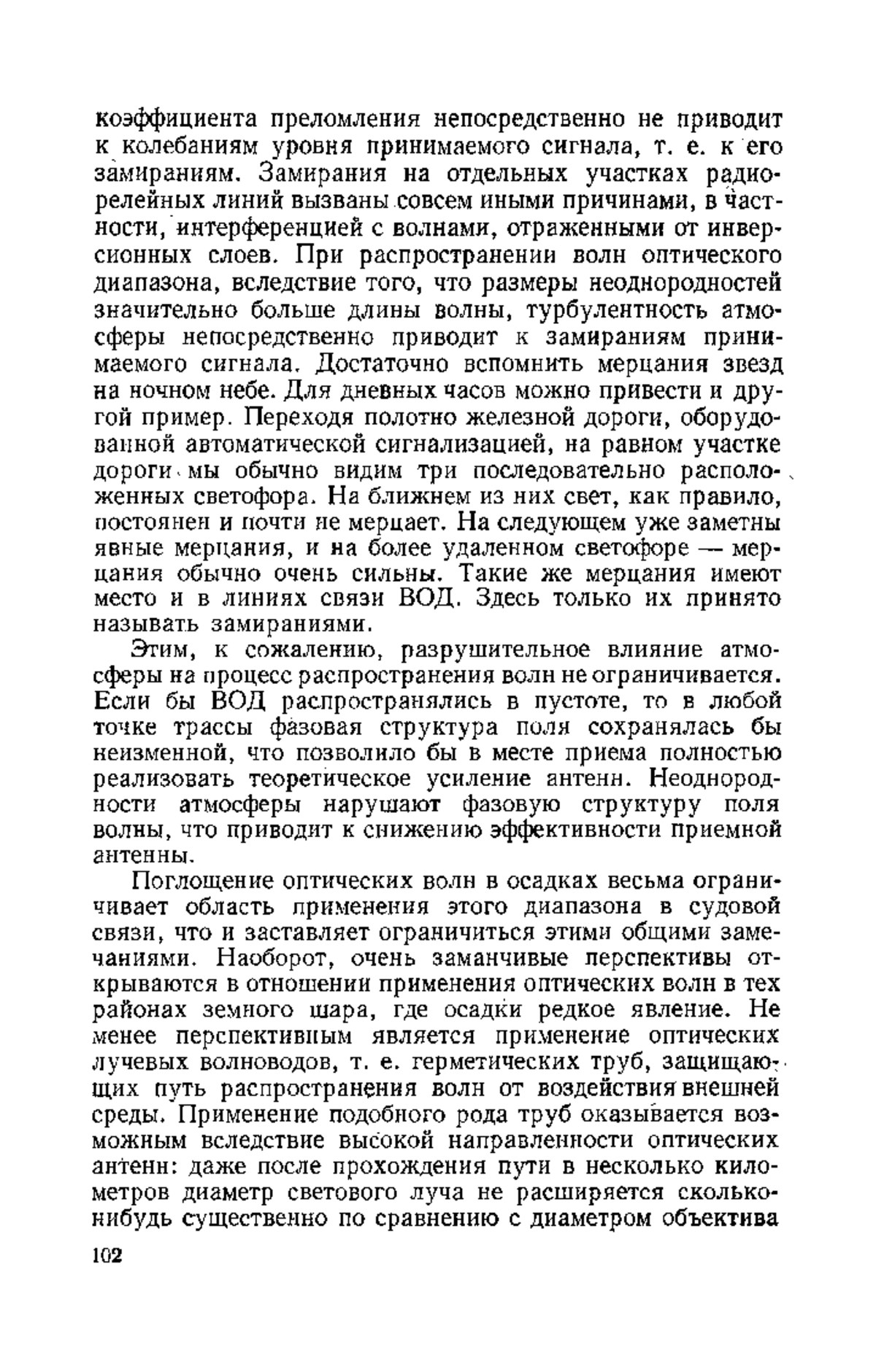 коэффициента преломления непосредственно не приводит к колебаниям уровня принимаемого сигнала, т. е. к его замираниям. Замирания на отдельных участках радиорелейных линий вызваны совсем иными причинами, в частности, интерференцией с волнами, отраженными от инверсионных слоев. При распространении волн оптического диапазона, вследствие того, что размеры неоднородностей значительно больше длины волны, турбулентность атмосферы непосредственно приводит к замираниям принимаемого сигнала. Достаточно вспомнить мерцания звезд на ночном небе. Для дневных часов можно привести и другой пример. Переходя полотно железной дороги, оборудованной автоматической сигнализацией, на равном участке дороги мы обычно видим три последовательно расположенных светофора. На ближнем из них свет, как правило, постоянен и почти не мерцает. На следующем уже заметны явные мерцания, и на более удаленном светофоре — мерцания обычно очень сильны. Такие же мерцания имеют место и в линиях связи ВОД. Здесь только их принято называть замираниями.

Этим, к сожалению, разрушительное влияние атмосферы на процесс распространения волн не ограничивается. Если бы ВОД распространялись в пустоте, то в любой точке трассы фазовая структура поля сохранялась бы неизменной, что позволило бы в месте приема полностью реализовать теоретическое усиление антенн. Неоднородности атмосферы нарушают фазовую структуру поля волны, что приводит к снижению эффективности приемной антенны.

Поглощение оптических волн в осадках весьма ограничивает область применения этого диапазона в судовой связи, что и заставляет ограничиться этими общими замечаниями. Наоборот, очень заманчивые перспективы открываются в отношении применения оптических волн в тех районах земного шара, где осадки редкое явление. Не менее перспективным является применение оптических лучевых волноводов, т. е. герметических труб, защищающих путь распространения волн от воздействия внешней среды. Применение подобного рода труб оказывается возможным вследствие высокой направленности оптических антенн: даже после прохождения пути в несколько километров диаметр светового луча не расширяется сколько-нибудь существенно по сравнению с диаметром объектива

102